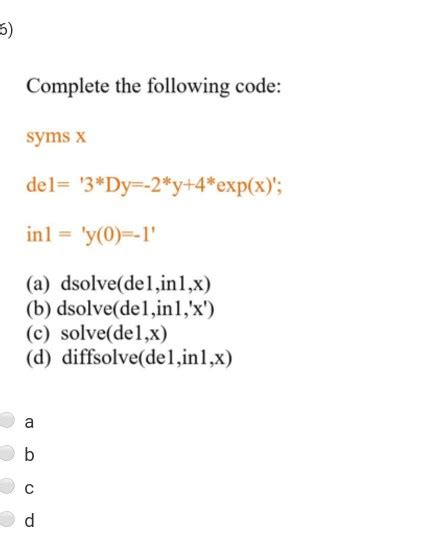 5)

Complete the following code:

syms x

de1= '3*Dy=-2*y+4*exp(x)';

in1 = 'y(0)=-1'

(a) dsolve(de1,in1,x)
(b) dsolve(de1,in1,'x')
(c) solve(de1,x)
(d) diffsolve(de1,in1,x)

a

b

c

d